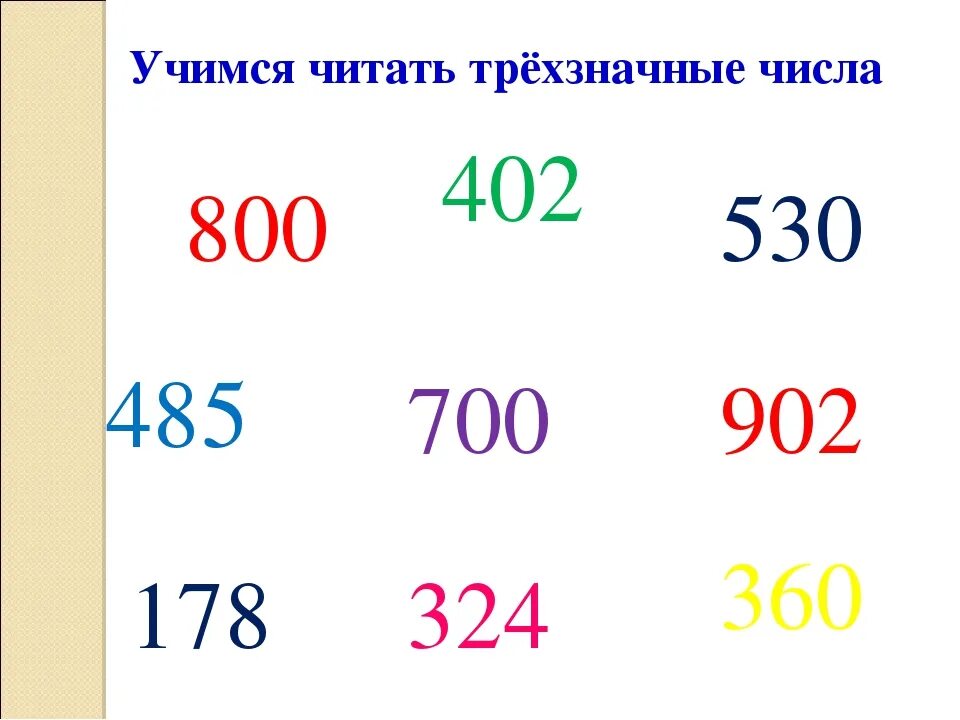 Учимся читать трёхзначные числа

800 402 530

485 700 902

178 324 360